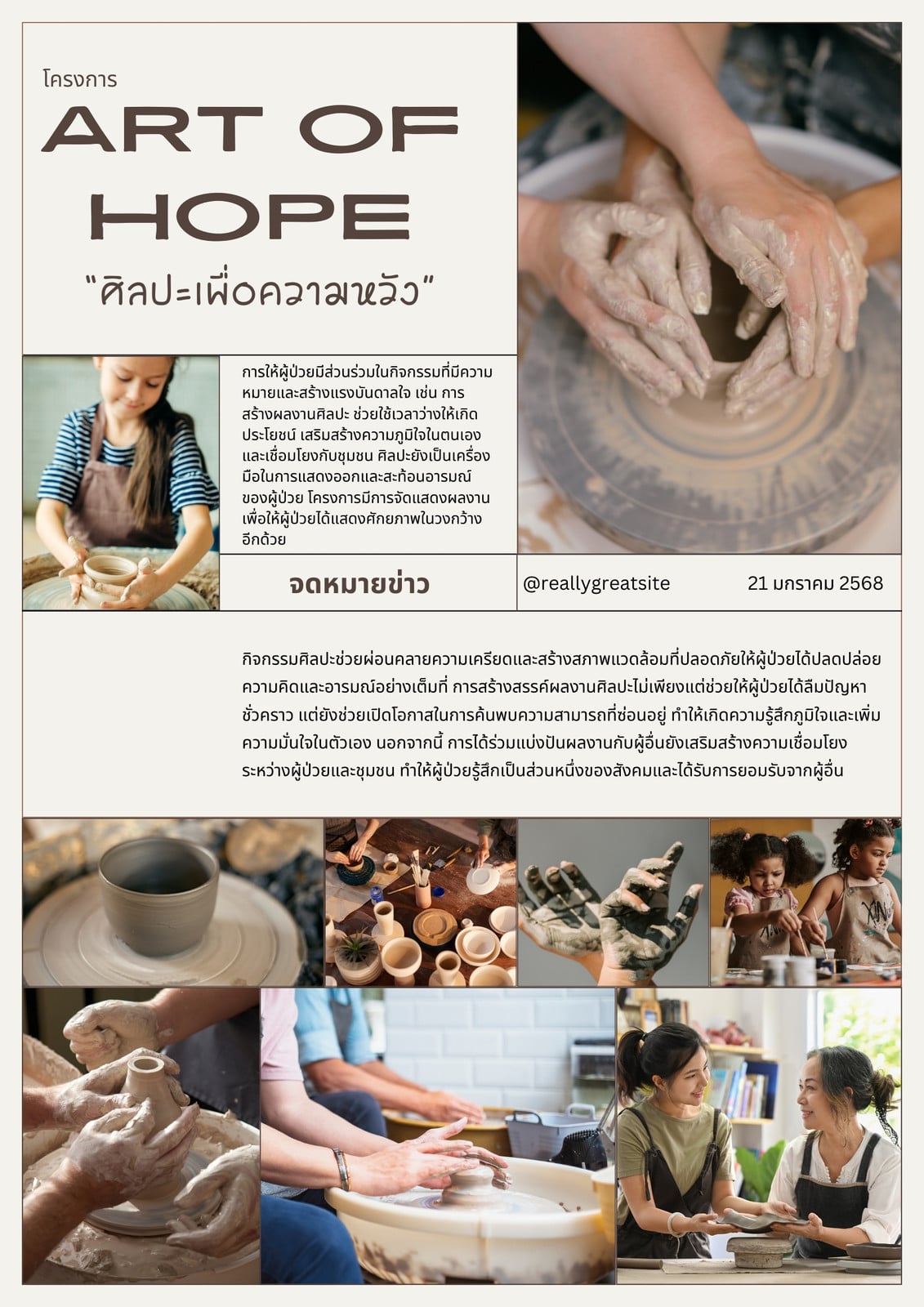 โครงการ

ART OF HOPE

"ศิลปะเพื่อความหวัง"

การให้ผู้ป่วยมีส่วนร่วมในกิจกรรมที่มีความหมายและสร้างแรงบันดาลใจ เช่น การสร้างผลงานศิลปะ ช่วยใช้เวลาว่างให้เกิดประโยชน์ เสริมสร้างความภูมิใจในตนเองและเชื่อมโยงกับชุมชน ศิลปะยังเป็นเครื่องมือในการแสดงออกและสะท้อนอารมณ์ของผู้ป่วย โครงการมีการจัดแสดงผลงานเพื่อให้ผู้ป่วยได้แสดงศักยภาพในวงกว้างอีกด้วย

จดหมายข่าว

@reallygreatsite

21 มกราคม 2568

กิจกรรมศิลปะช่วยผ่อนคลายความเครียดและสร้างสภาพแวดล้อมที่ปลอดภัยให้ผู้ป่วยได้ปลดปล่อยความคิดและอารมณ์อย่างเต็มที่ การสร้างสรรค์ผลงานศิลปะไม่เพียงแต่ช่วยให้ผู้ป่วยได้ลืมปัญหาชั่วคราว แต่ยังช่วยเปิดโอกาสในการค้นพบความสามารถที่ซ่อนอยู่ ทำให้เกิดความรู้สึกภูมิใจและเพิ่มความมั่นใจในตัวเอง นอกจากนี้ การได้ร่วมแบ่งปันผลงานกับผู้อื่นยังเสริมสร้างความเชื่อมโยงระหว่างผู้ป่วยและชุมชน ทำให้ผู้ป่วยรู้สึกเป็นส่วนหนึ่งของสังคมและได้รับการยอมรับจากผู้อื่น